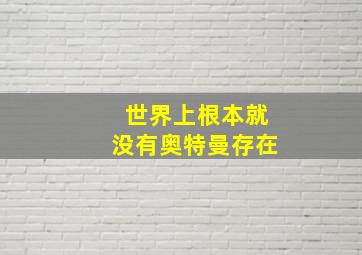 世界上根本就
没有奥特曼存在